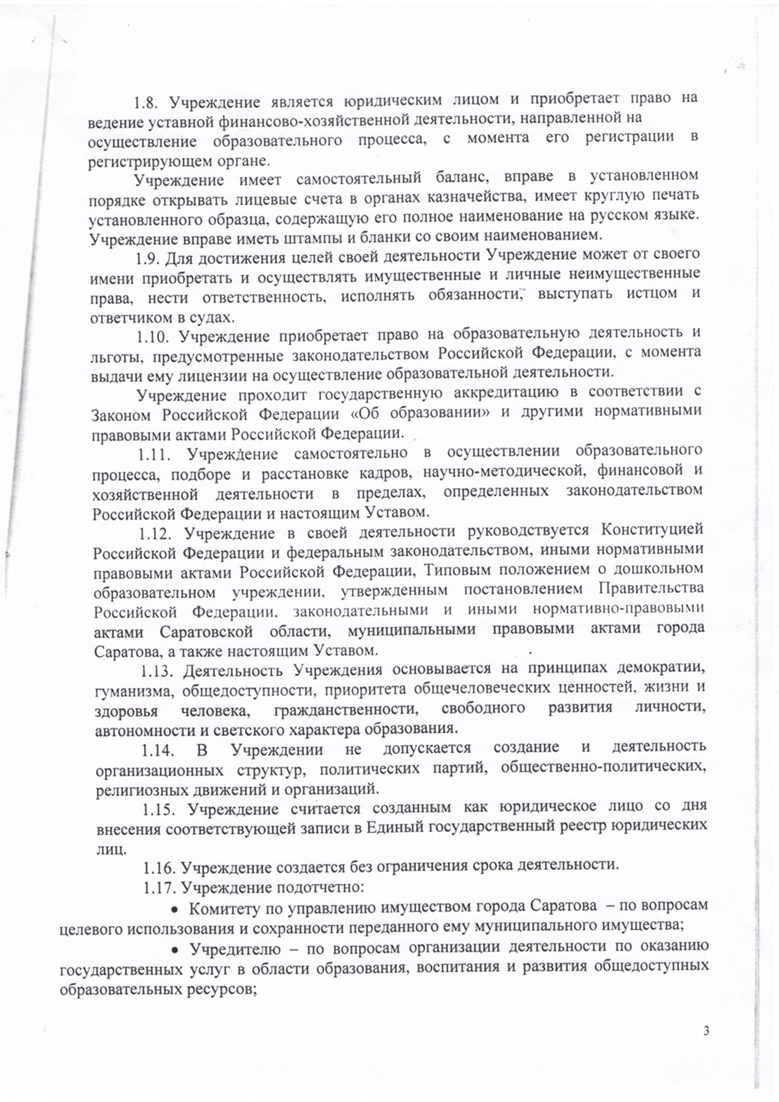 1.8. Учреждение является юридическим лицом и приобретает право на ведение уставной финансово-хозяйственной деятельности, направленной на осуществление образовательного процесса, с момента его регистрации в регистрирующем органе.

Учреждение имеет самостоятельный баланс, вправе в установленном порядке открывать лицевые счета в органах казначейства, имеет круглую печать установленного образца, содержащую его полное наименование на русском языке. Учреждение вправе иметь штампы и бланки со своим наименованием.

1.9. Для достижения целей своей деятельности Учреждение может от своего имени приобретать и осуществлять имущественные и личные неимущественные права, нести ответственность, исполнять обязанности, выступать истцом и ответчиком в судах.

1.10. Учреждение приобретает право на образовательную деятельность и льготы, предусмотренные законодательством Российской Федерации, с момента выдачи ему лицензии на осуществление образовательной деятельности.

Учреждение проходит государственную аккредитацию в соответствии с Законом Российской Федерации «Об образовании» и другими нормативными правовыми актами Российской Федерации.

1.11. Учреждение самостоятельно в осуществлении образовательного процесса, подборе и расстановке кадров, научно-методической, финансовой и хозяйственной деятельности в пределах, определенных законодательством Российской Федерации и настоящим Уставом.

1.12. Учреждение в своей деятельности руководствуется Конституцией Российской Федерации и федеральным законодательством, иными нормативными правовыми актами Российской Федерации, Типовым положением о дошкольном образовательном учреждении, утвержденным постановлением Правительства Российской Федерации, законодательными и иными нормативно-правовыми актами Саратовской области, муниципальными правовыми актами города Саратова, а также настоящим Уставом.

1.13. Деятельность Учреждения основывается на принципах демократии, гуманизма, общедоступности, приоритета общечеловеческих ценностей, жизни и здоровья человека, гражданственности, свободного развития личности, автономности и светского характера образования.

1.14. В Учреждении не допускается создание и деятельность организационных структур, политических партий, общественно-политических, религиозных движений и организаций.

1.15. Учреждение считается созданным как юридическое лицо со дня внесения соответствующей записи в Единый государственный реестр юридических лиц.

1.16. Учреждение создается без ограничения срока деятельности.

1.17. Учреждение подотчетно:

• Комитету по управлению имуществом города Саратова – по вопросам целевого использования и сохранности переданного ему муниципального имущества;

• Учредителю – по вопросам организации деятельности по оказанию государственных услуг в области образования, воспитания и развития общедоступных образовательных ресурсов;

3